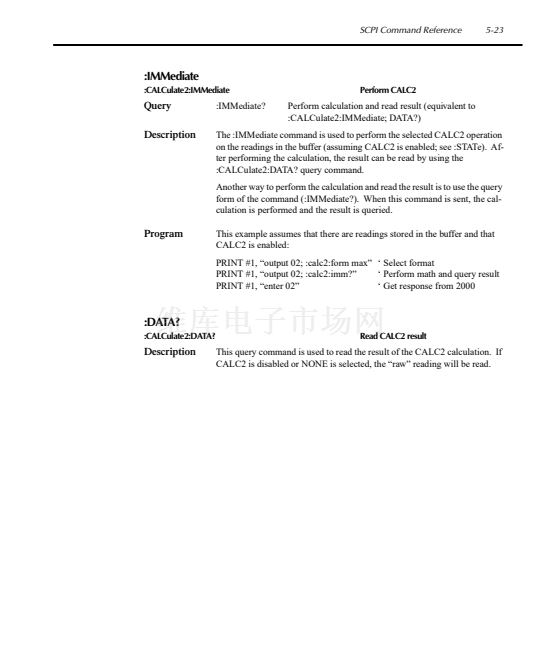 SCPI Command Reference 5-23

:IMMediate

:CALCulate2:IMMediate Perform CALC2

Query :IMMediate? Perform calculation and read result (equivalent to :CALCulate2:IMMediate; DATA?)

Description The :IMMediate command is used to perform the selected CALC2 operation on the readings in the buffer (assuming CALC2 is enabled; see :STATe). After performing the calculation, the result can be read by using the :CALCulate2:DATA? query command.

Another way to perform the calculation and read the result is to use the query form of the command (:IMMediate?). When this command is sent, the calculation is performed and the result is queried.

Program This example assumes that there are readings stored in the buffer and that CALC2 is enabled:

PRINT #1, "output 02; :calc2:form max" ' Select format
PRINT #1, "output 02; :calc2:imm?" ' Perform math and query result
PRINT #1, "enter 02" ' Get response from 2000

维库电子市场网

:DATA?

:CALCulate2:DATA? Read CALC2 result

Description This query command is used to read the result of the CALC2 calculation. If CALC2 is disabled or NONE is selected, the "raw" reading will be read.